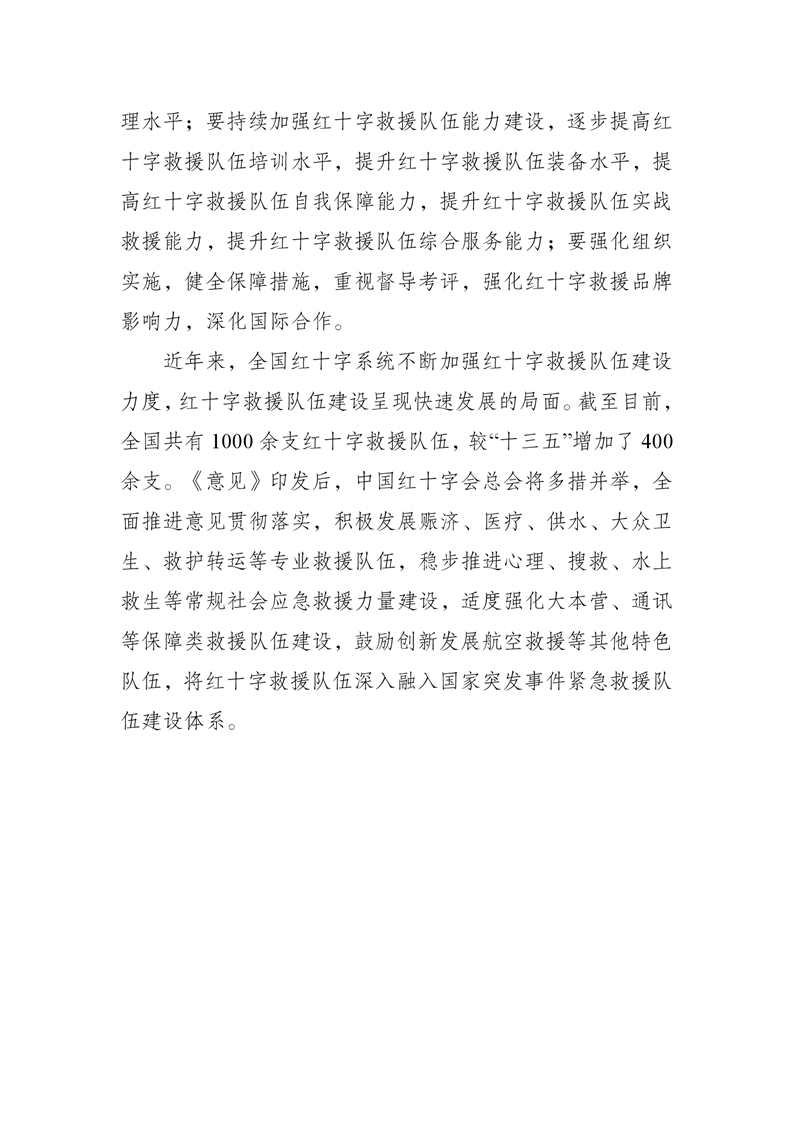 理水平；要持续加强红十字救援队伍能力建设，逐步提高红十字救援队伍培训水平，提升红十字救援队伍装备水平，提高红十字救援队伍自我保障能力，提升红十字救援队伍实战救援能力，提升红十字救援队伍综合服务能力；要强化组织实施，健全保障措施，重视督导考评，强化红十字救援品牌影响力，深化国际合作。

近年来，全国红十字系统不断加强红十字救援队伍建设力度，红十字救援队伍建设呈现快速发展的局面。截至目前，全国共有1000余支红十字救援队伍，较“十三五”增加了400余支。《意见》印发后，中国红十字会总会将多措并举，全面推进意见贯彻落实，积极发展赈济、医疗、供水、大众卫生、救护转运等专业救援队伍，稳步推进心理、搜救、水上救生等常规社会应急救援力量建设，适度强化大本营、通讯等保障类救援队伍建设，鼓励创新发展航空救援等其他特色队伍，将红十字救援队伍深入融入国家突发事件紧急救援队伍建设体系。